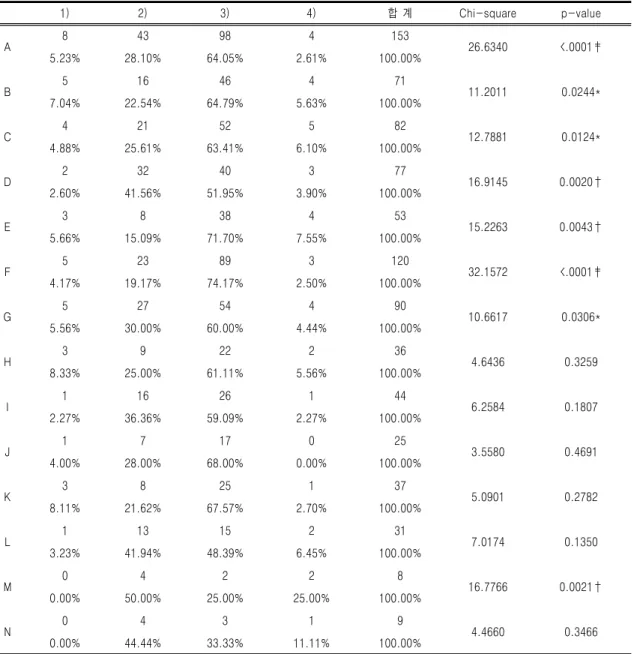 |  | 1) | 2) | 3) | 4) | 합 계 | Chi-square | p-value |
|---|---|---|---|---|---|---|---|
| A | 8 | 43 | 98 | 4 | 153 | 26.6340 | <.0001‡ |
|  | 5.23% | 28.10% | 64.05% | 2.61% | 100.00% |  |  |
| B | 5 | 16 | 46 | 4 | 71 | 11.2011 | 0.0244* |
|  | 7.04% | 22.54% | 64.79% | 5.63% | 100.00% |  |  |
| C | 4 | 21 | 52 | 5 | 82 | 12.7881 | 0.0124* |
|  | 4.88% | 25.61% | 63.41% | 6.10% | 100.00% |  |  |
| D | 2 | 32 | 40 | 3 | 77 | 16.9145 | 0.0020† |
|  | 2.60% | 41.56% | 51.95% | 3.90% | 100.00% |  |  |
| E | 3 | 8 | 38 | 4 | 53 | 15.2263 | 0.0043† |
|  | 5.66% | 15.09% | 71.70% | 7.55% | 100.00% |  |  |
| F | 5 | 23 | 89 | 3 | 120 | 32.1572 | <.0001‡ |
|  | 4.17% | 19.17% | 74.17% | 2.50% | 100.00% |  |  |
| G | 5 | 27 | 54 | 4 | 90 | 10.6617 | 0.0306* |
|  | 5.56% | 30.00% | 60.00% | 4.44% | 100.00% |  |  |
| H | 3 | 9 | 22 | 2 | 36 | 4.6436 | 0.3259 |
|  | 8.33% | 25.00% | 61.11% | 5.56% | 100.00% |  |  |
| I | 1 | 16 | 26 | 1 | 44 | 6.2584 | 0.1807 |
|  | 2.27% | 36.36% | 59.09% | 2.27% | 100.00% |  |  |
| J | 1 | 7 | 17 | 0 | 25 | 3.5580 | 0.4691 |
|  | 4.00% | 28.00% | 68.00% | 0.00% | 100.00% |  |  |
| K | 3 | 8 | 25 | 1 | 37 | 5.0901 | 0.2782 |
|  | 8.11% | 21.62% | 67.57% | 2.70% | 100.00% |  |  |
| L | 1 | 13 | 15 | 2 | 31 | 7.0174 | 0.1350 |
|  | 3.23% | 41.94% | 48.39% | 6.45% | 100.00% |  |  |
| M | 0 | 4 | 2 | 2 | 8 | 16.7766 | 0.0021† |
|  | 0.00% | 50.00% | 25.00% | 25.00% | 100.00% |  |  |
| N | 0 | 4 | 3 | 1 | 9 | 4.4660 | 0.3466 |
|  | 0.00% | 44.44% | 33.33% | 11.11% | 100.00% |  |  |